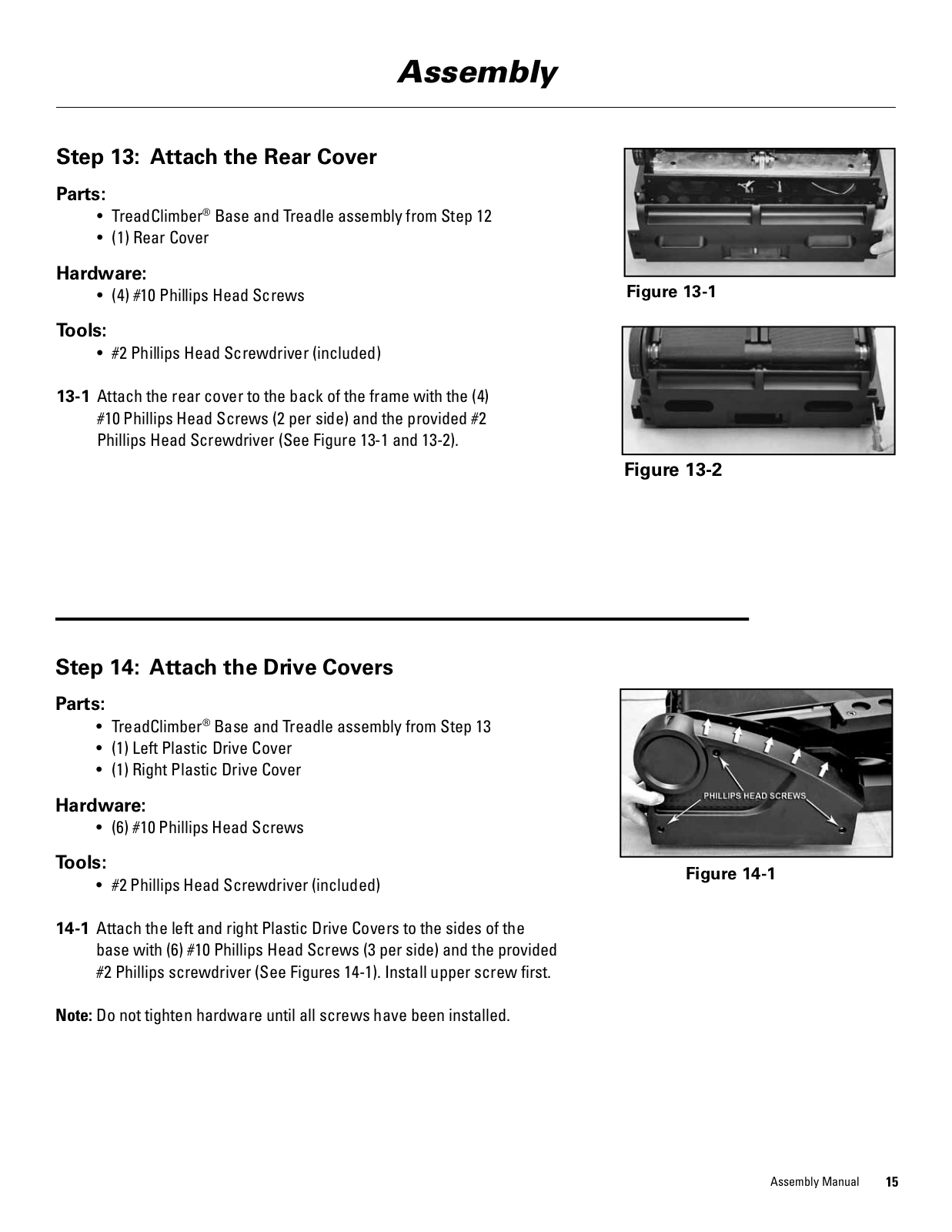 Assembly

Step 13: Attach the Rear Cover

Parts:
• TreadClimber® Base and Treadle assembly from Step 12
• (1) Rear Cover

Hardware:
• (4) #10 Phillips Head Screws

Tools:
• #2 Phillips Head Screwdriver (included)

13-1 Attach the rear cover to the back of the frame with the (4) #10 Phillips Head Screws (2 per side) and the provided #2 Phillips Head Screwdriver (See Figure 13-1 and 13-2).

Figure 13-1

Figure 13-2

Step 14: Attach the Drive Covers

Parts:
• TreadClimber® Base and Treadle assembly from Step 13
• (1) Left Plastic Drive Cover
• (1) Right Plastic Drive Cover

Hardware:
• (6) #10 Phillips Head Screws

Tools:
• #2 Phillips Head Screwdriver (included)

14-1 Attach the left and right Plastic Drive Covers to the sides of the base with (6) #10 Phillips Head Screws (3 per side) and the provided #2 Phillips screwdriver (See Figures 14-1). Install upper screw first.

Note: Do not tighten hardware until all screws have been installed.

PHILLIPS HEAD SCREWS

Figure 14-1

Assembly Manual 15